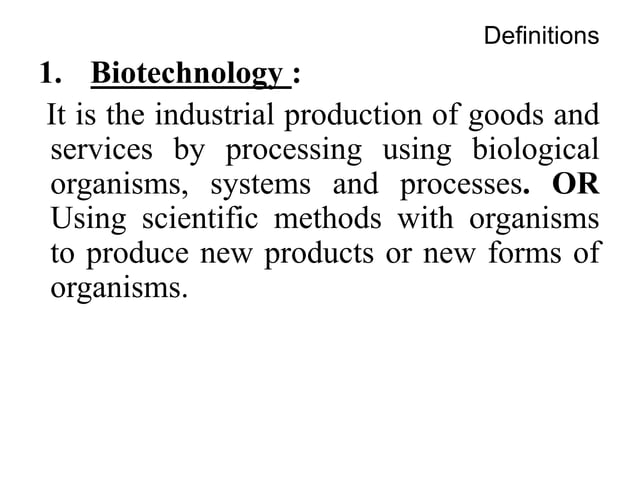 Definitions

1. Biotechnology :

It is the industrial production of goods and services by processing using biological organisms, systems and processes. OR Using scientific methods with organisms to produce new products or new forms of organisms.